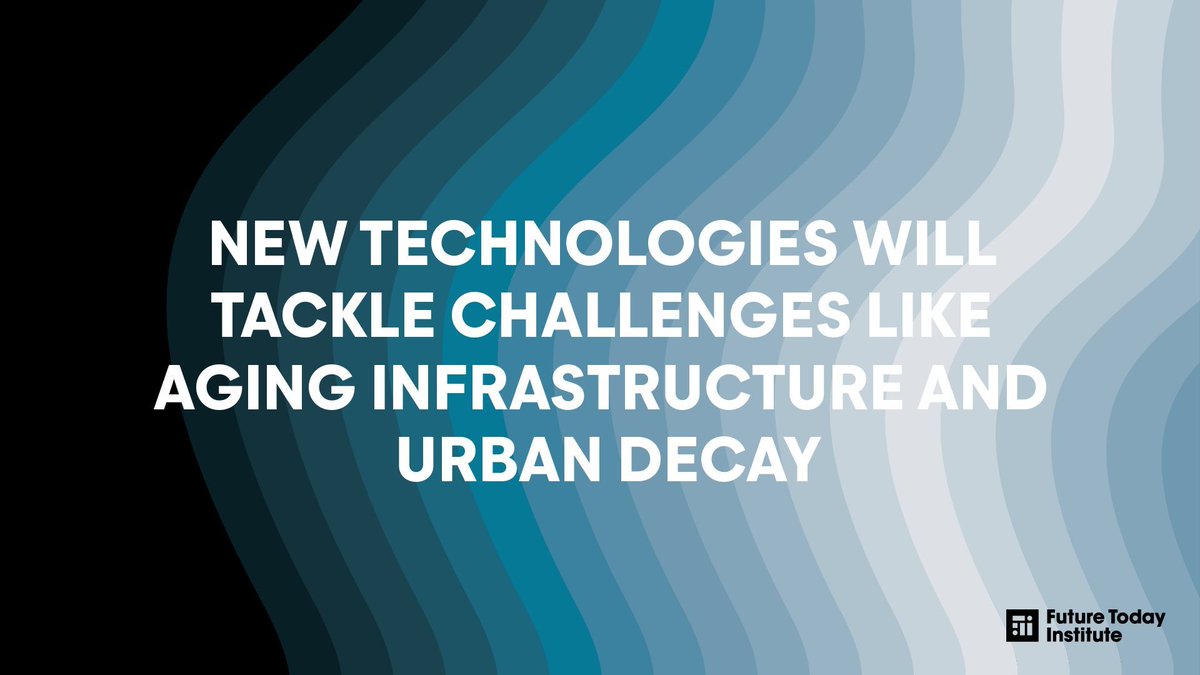 NEW TECHNOLOGIES WILL TACKLE CHALLENGES LIKE AGING INFRASTRUCTURE AND URBAN DECAY

Future Today Institute